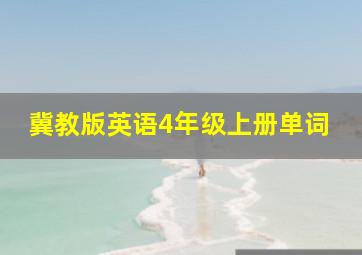 冀教版英语4年级上册单词